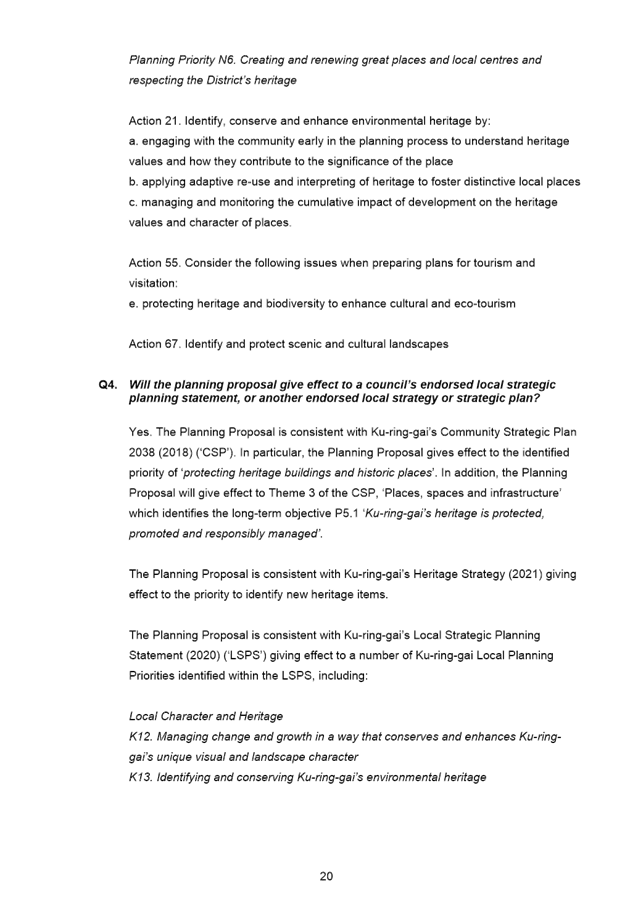 Planning Priority N6. Creating and renewing great places and local centres and respecting the District's heritage

Action 21. Identify, conserve and enhance environmental heritage by:
a. engaging with the community early in the planning process to understand heritage values and how they contribute to the significance of the place
b. applying adaptive re-use and interpreting of heritage to foster distinctive local places
c. managing and monitoring the cumulative impact of development on the heritage values and character of places.

Action 55. Consider the following issues when preparing plans for tourism and visitation:
e. protecting heritage and biodiversity to enhance cultural and eco-tourism

Action 67. Identify and protect scenic and cultural landscapes

Q4. Will the planning proposal give effect to a council's endorsed local strategic planning statement, or another endorsed local strategy or strategic plan?

Yes. The Planning Proposal is consistent with Ku-ring-gai's Community Strategic Plan 2038 (2018) ('CSP'). In particular, the Planning Proposal gives effect to the identified priority of 'protecting heritage buildings and historic places'. In addition, the Planning Proposal will give effect to Theme 3 of the CSP, 'Places, spaces and infrastructure' which identifies the long-term objective P5.1 'Ku-ring-gai's heritage is protected, promoted and responsibly managed'.

The Planning Proposal is consistent with Ku-ring-gai's Heritage Strategy (2021) giving effect to the priority to identify new heritage items.

The Planning Proposal is consistent with Ku-ring-gai's Local Strategic Planning Statement (2020) ('LSPS') giving effect to a number of Ku-ring-gai Local Planning Priorities identified within the LSPS, including:

Local Character and Heritage
K12. Managing change and growth in a way that conserves and enhances Ku-ring-gai's unique visual and landscape character
K13. Identifying and conserving Ku-ring-gai's environmental heritage

20